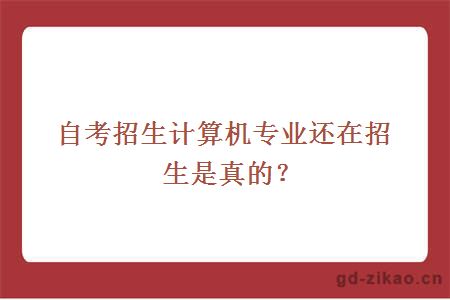 自考招生计算机专业还在招生是真的？

gd-zikao.cn